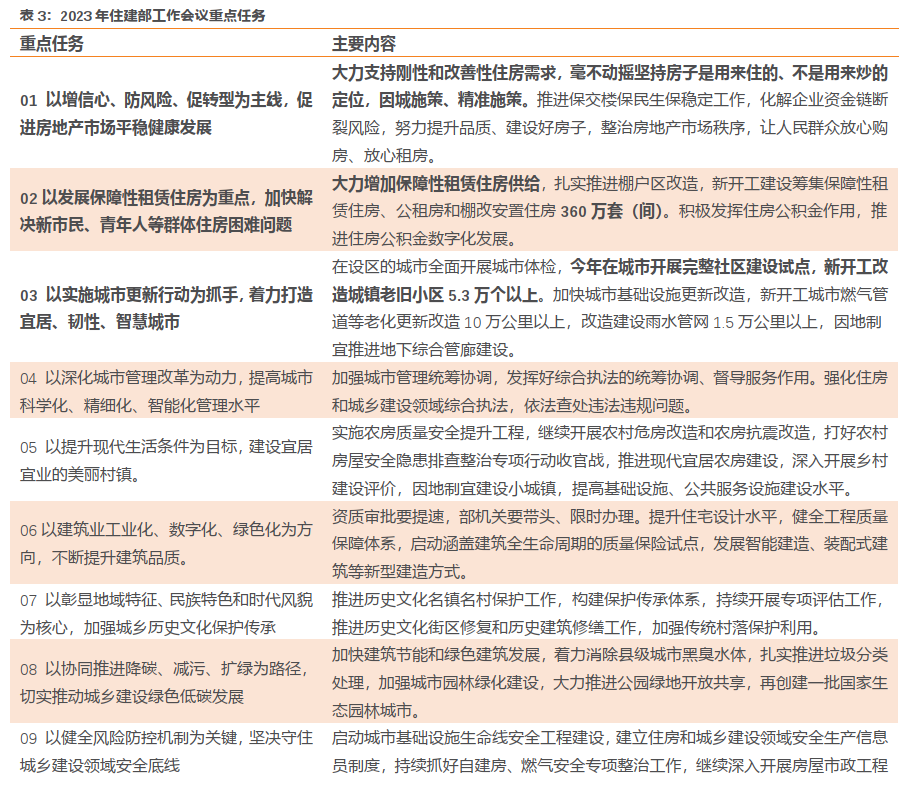 表 3：2023 年住建部工作会议重点任务

| 重点任务 | 主要内容 |
|---|---|
| 01 以增信心、防风险、促转型为主线，促进房地产市场平稳健康发展 | 大力支持刚性和改善性住房需求，毫不动摇坚持房子是用来住的、不是用来炒的定位，因城施策、精准施策。推进保交楼保民生保稳定工作，化解企业资金链断裂风险，努力提升品质、建设好房子，整治房地产市场秩序，让人民群众放心购房、放心租房。 |
| 02 以发展保障性租赁住房为重点，加快解决新市民、青年人等群体住房困难问题 | 大力增加保障性租赁住房供给，扎实推进棚户区改造，新开工建设筹集保障性租赁住房、公租房和棚改安置住房 360 万套（间）。积极发挥住房公积金作用，推进住房公积金数字化发展。 |
| 03 以实施城市更新行动为抓手，着力打造宜居、韧性、智慧城市 | 在设区的城市全面开展城市体检，今年在城市开展完整社区建设试点，新开工改造城镇老旧小区 5.3 万个以上。加快城市基础设施更新改造，新开工城市燃气管道等老化更新改造 10 万公里以上，改造建设雨水管网 1.5 万公里以上，因地制宜推进地下综合管廊建设。 |
| 04 以深化城市管理改革为动力，提高城市科学化、精细化、智能化管理水平 | 加强城市管理统筹协调，发挥好综合执法的统筹协调、督导服务作用。强化住房和城乡建设领域综合执法，依法查处违法违规问题。 |
| 05 以提升现代生活条件为目标，建设宜居宜业的美丽村镇。 | 实施农房质量安全提升工程，继续开展农村危房改造和农房抗震改造，打好农村房屋安全隐患排查整治专项行动收官战，推进现代宜居农房建设，深入开展乡村建设评价，因地制宜建设小城镇，提高基础设施、公共服务设施建设水平。 |
| 06 以建筑业工业化、数字化、绿色化为方向，不断提升建筑品质。 | 资质审批要提速，部机关要带头、限时办理。提升住宅设计水平，健全工程质量保障体系，启动涵盖建筑全生命周期的质量保险试点，发展智能建造、装配式建筑等新型建造方式。 |
| 07 以彰显地域特征、民族特色和时代风貌为核心，加强城乡历史文化保护传承 | 推进历史文化名镇名村保护工作，构建保护传承体系，持续开展专项评估工作，推进历史文化街区修复和历史建筑修缮工作，加强传统村落保护利用。 |
| 08 以协同推进降碳、减污、扩绿为路径，切实推动城乡建设绿色低碳发展 | 加快建筑节能和绿色建筑发展，着力消除县级城市黑臭水体，扎实推进垃圾分类处理，加强城市园林绿化建设，大力推进公园绿地开放共享，再创建一批国家生态园林城市。 |
| 09 以健全风险防控机制为关键，坚决守住城乡建设领域安全底线 | 启动城市基础设施生命线安全工程建设，建立住房和城乡建设领域安全生产信息员制度，持续抓好自建房、燃气安全专项整治工作，继续深入开展房屋市政工程 |